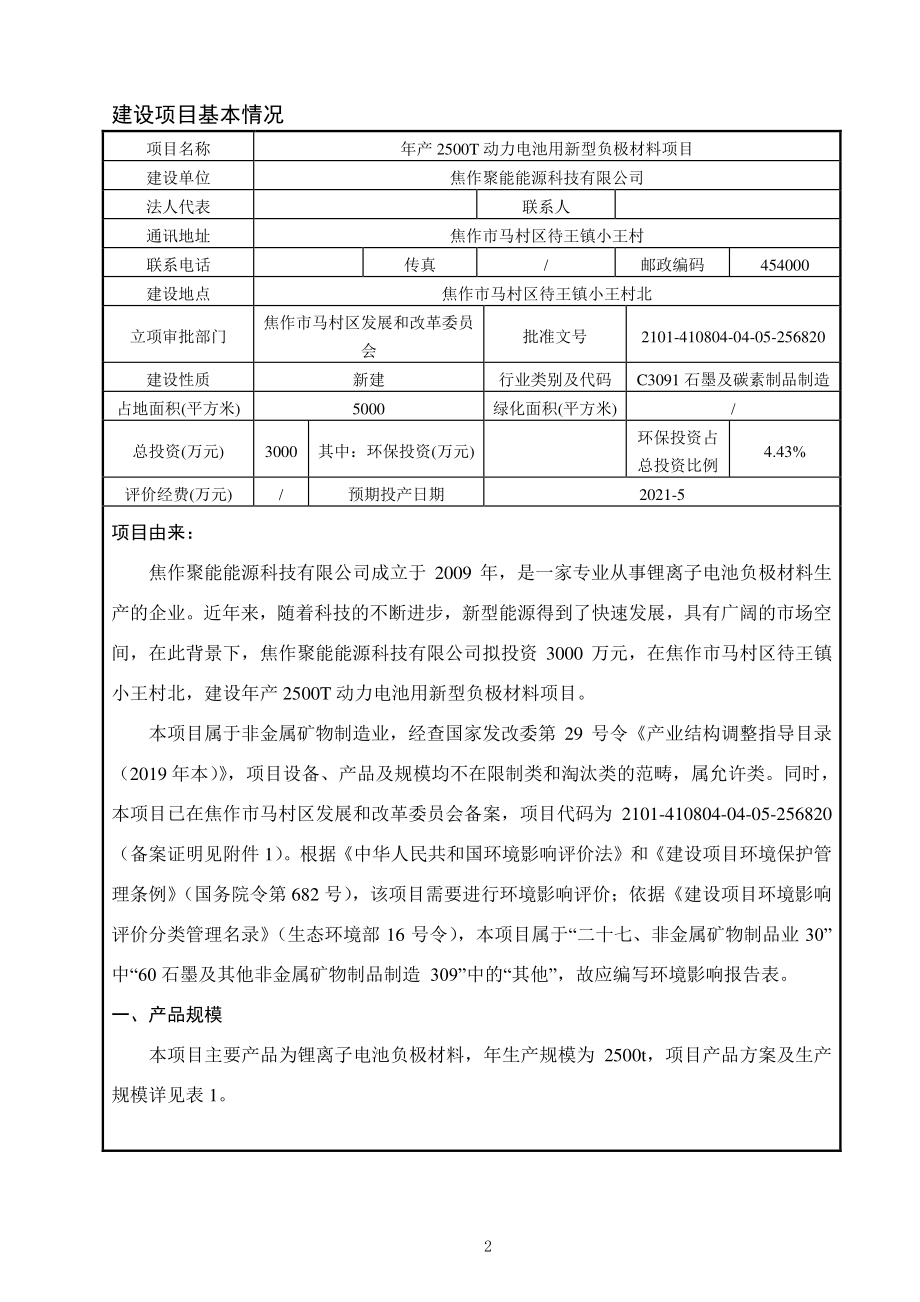 建设项目基本情况

| 项目名称 | 年产 2500T 动力电池用新型负极材料项目 | | | | |
|---|---|---|---|---|---|
| 建设单位 | 焦作聚能能源科技有限公司 | | | | |
| 法人代表 | | | 联系人 | | |
| 通讯地址 | 焦作市马村区待王镇小王村 | | | | |
| 联系电话 | | 传真 | / | 邮政编码 | 454000 |
| 建设地点 | 焦作市马村区待王镇小王村北 | | | | |
| 立项审批部门 | 焦作市马村区发展和改革委员会 | | 批准文号 | 2101-410804-04-05-256820 | |
| 建设性质 | 新建 | | 行业类别及代码 | C3091 石墨及碳素制品制造 | |
| 占地面积(平方米) | 5000 | | 绿化面积(平方米) | / | |
| 总投资(万元) | 3000 | 其中：环保投资(万元) | | 环保投资占总投资比例 | 4.43% |
| 评价经费(万元) | / | 预期投产日期 | 2021-5 | | |

项目由来：

焦作聚能能源科技有限公司成立于 2009 年，是一家专业从事锂离子电池负极材料生产的企业。近年来，随着科技的不断进步，新型能源得到了快速发展，具有广阔的市场空间，在此背景下，焦作聚能能源科技有限公司拟投资 3000 万元，在焦作市马村区待王镇小王村北，建设年产 2500T 动力电池用新型负极材料项目。

本项目属于非金属矿物制造业，经查国家发改委第 29 号令《产业结构调整指导目录（2019 年本）》，项目设备、产品及规模均不在限制类和淘汰类的范畴，属允许类。同时，本项目已在焦作市马村区发展和改革委员会备案，项目代码为 2101-410804-04-05-256820（备案证明见附件 1）。根据《中华人民共和国环境影响评价法》和《建设项目环境保护管理条例》（国务院令第 682 号），该项目需要进行环境影响评价；依据《建设项目环境影响评价分类管理名录》（生态环境部 16 号令），本项目属于“二十七、非金属矿物制品业 30”中“60 石墨及其他非金属矿物制品制造 309”中的“其他”，故应编写环境影响报告表。

一、产品规模

本项目主要产品为锂离子电池负极材料，年生产规模为 2500t，项目产品方案及生产规模详见表 1。

2